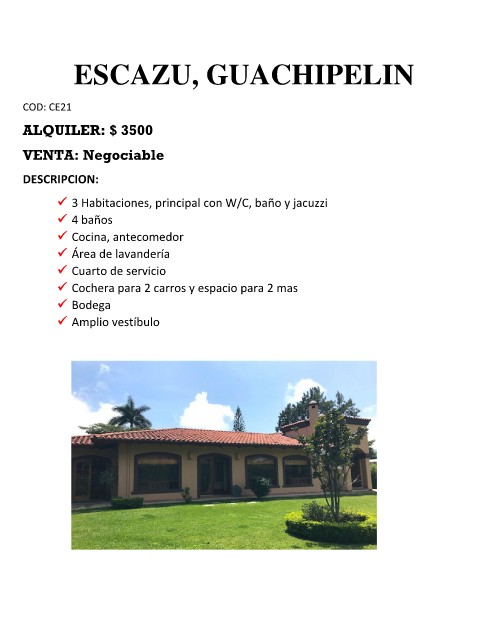 ESCAZU, GUACHIPELIN

COD: CE21

ALQUILER: $ 3500

VENTA: Negociable

DESCRIPCION:

✓ 3 Habitaciones, principal con W/C, baño y jacuzzi
✓ 4 baños
✓ Cocina, antecomedor
✓ Área de lavandería
✓ Cuarto de servicio
✓ Cochera para 2 carros y espacio para 2 mas
✓ Bodega
✓ Amplio vestíbulo